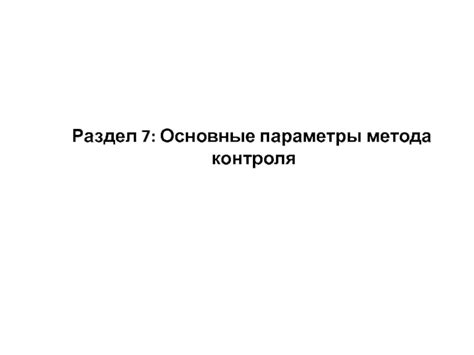 Раздел 7: Основные параметры метода контроля